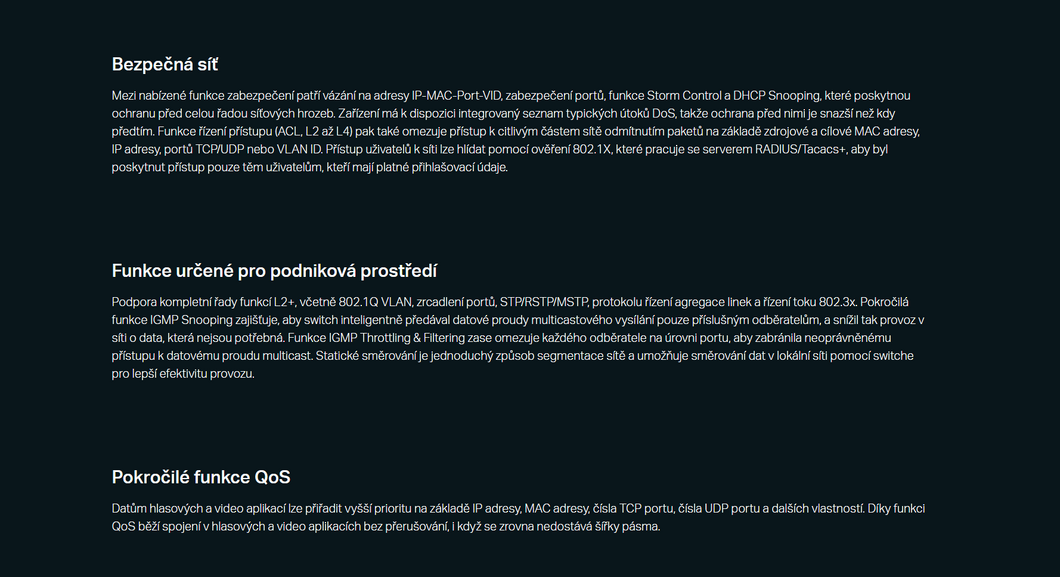 Bezpečná síť

Mezi nabízené funkce zabezpečení patří vázání na adresy IP-MAC-Port-VID, zabezpečení portů, funkce Storm Control a DHCP Snooping, které poskytnou ochranu před celou řadou síťových hrozeb. Zařízení má k dispozici integrovaný seznam typických útoků DoS, takže ochrana před nimi je snazší než kdy předtím. Funkce řízení přístupu (ACL, L2 až L4) pak také omezuje přístup k citlivým částem sítě odmítnutím paketů na základě zdrojové a cílové MAC adresy, IP adresy, portů TCP/UDP nebo VLAN ID. Přístup uživatelů k síti lze hlídat pomocí ověření 802.1X, které pracuje se serverem RADIUS/Tacacs+, aby byl poskytnut přístup pouze těm uživatelům, kteří mají platné přihlašovací údaje.

Funkce určené pro podniková prostředí

Podpora kompletní řady funkcí L2+, včetně 802.1Q VLAN, zrcadlení portů, STP/RSTP/MSTP, protokolu řízení agregace linek a řízení toku 802.3x. Pokročilá funkce IGMP Snooping zajišťuje, aby switch inteligentně předával datové proudy multicastového vysílání pouze příslušným odběratelům, a snížil tak provoz v síti o data, která nejsou potřebná. Funkce IGMP Throttling & Filtering zase omezuje každého odběratele na úrovni portu, aby zabránila neoprávněnému přístupu k datovému proudu multicast. Statické směrování je jednoduchý způsob segmentace sítě a umožňuje směrování dat v lokální síti pomocí switche pro lepší efektivitu provozu.

Pokročilé funkce QoS

Datům hlasových a video aplikací lze přiřadit vyšší prioritu na základě IP adresy, MAC adresy, čísla TCP portu, čísla UDP portu a dalších vlastností. Díky funkci QoS běží spojení v hlasových a video aplikacích bez přerušování, i když se zrovna nedostává šířky pásma.